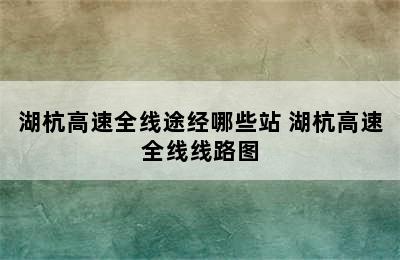 湖杭高速全线途经哪些站 湖杭高速全线线路图